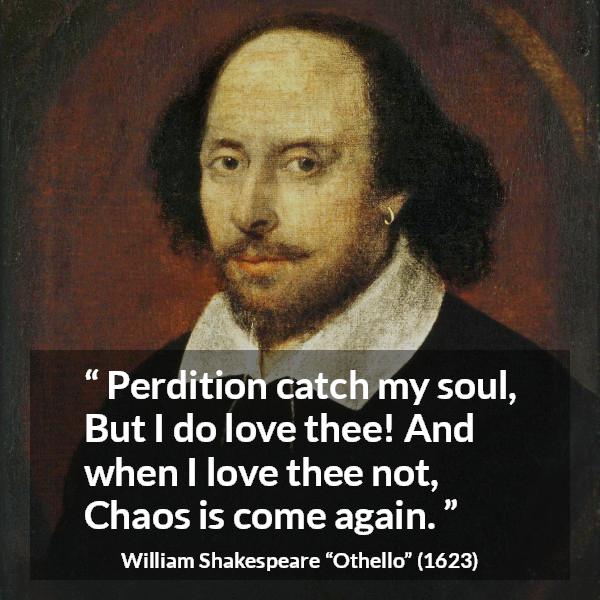 “ Perdition catch my soul, But I do love thee! And when I love thee not, Chaos is come again. ”

William Shakespeare “Othello” (1623)